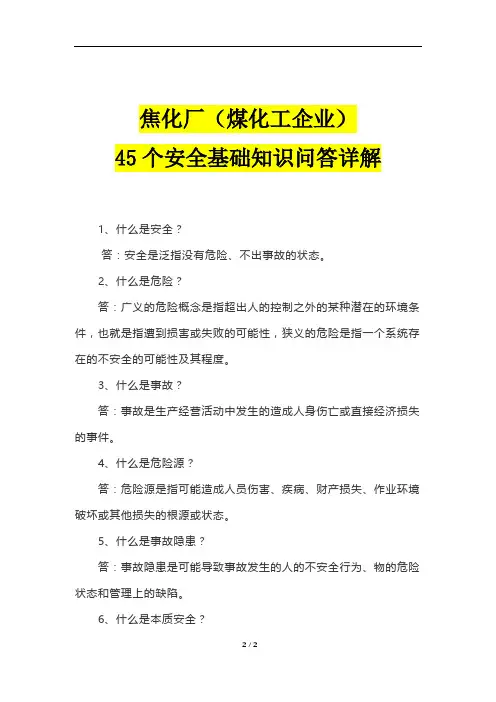 焦化厂（煤化工企业）
45 个安全基础知识问答详解

1、什么是安全？

答：安全是泛指没有危险、不出事故的状态。

2、什么是危险？

答：广义的危险概念是指超出人的控制之外的某种潜在的环境条件，也就是指遭到损害或失败的可能性，狭义的危险是指一个系统存在的不安全的可能性及其程度。

3、什么是事故？

答：事故是生产经营活动中发生的造成人身伤亡或直接经济损失的事件。

4、什么是危险源？

答：危险源是指可能造成人员伤害、疾病、财产损失、作业环境破坏或其他损失的根源或状态。

5、什么是事故隐患？

答：事故隐患是可能导致事故发生的人的不安全行为、物的危险状态和管理上的缺陷。

6、什么是本质安全？

2 / 2